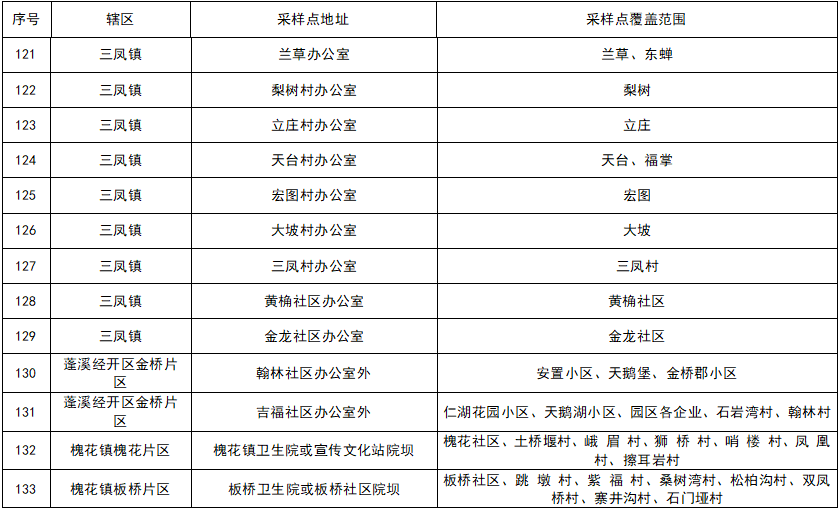 | 序号 | 辖区 | 采样点地址 | 采样点覆盖范围 |
|---|---|---|---|
| 121 | 三凤镇 | 兰草办公室 | 兰草、东蝉 |
| 122 | 三凤镇 | 梨树村办公室 | 梨树 |
| 123 | 三凤镇 | 立庄村办公室 | 立庄 |
| 124 | 三凤镇 | 天台村办公室 | 天台、福掌 |
| 125 | 三凤镇 | 宏图村办公室 | 宏图 |
| 126 | 三凤镇 | 大坡村办公室 | 大坡 |
| 127 | 三凤镇 | 三凤村办公室 | 三凤村 |
| 128 | 三凤镇 | 黄桷社区办公室 | 黄桷社区 |
| 129 | 三凤镇 | 金龙社区办公室 | 金龙社区 |
| 130 | 蓬溪经开区金桥片区 | 翰林社区办公室外 | 安置小区、天鹅堡、金桥郡小区 |
| 131 | 蓬溪经开区金桥片区 | 吉福社区办公室外 | 仁湖花园小区、天鹅湖小区、园区各企业、石岩湾村、翰林村 |
| 132 | 槐花镇槐花片区 | 槐花镇卫生院或宣传文化站院坝 | 槐花社区、土桥堰村、峨眉村、狮桥村、哨楼村、凤凰村、擦耳岩村 |
| 133 | 槐花镇板桥片区 | 板桥卫生院或板桥社区院坝 | 板桥社区、跳墩村、紫福村、桑树湾村、松柏沟村、双凤桥村、寨井沟村、石门垭村 |